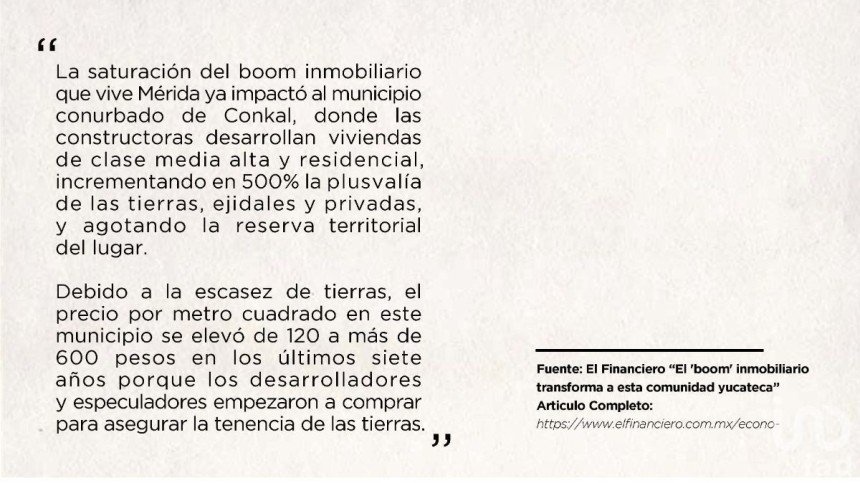 “

La saturación del boom inmobiliario que vive Mérida ya impactó al municipio conurbado de Conkal, donde las constructoras desarrollan viviendas de clase media alta y residencial, incrementando en 500% la plusvalía de las tierras, ejidales y privadas, y agotando la reserva territorial del lugar.

Debido a la escasez de tierras, el precio por metro cuadrado en este municipio se elevó de 120 a más de 600 pesos en los últimos siete años porque los desarrolladores y especuladores empezaron a comprar para asegurar la tenencia de las tierras.

”

Fuente: El Financiero “El 'boom' inmobiliario transforma a esta comunidad yucateca”
Articulo Completo:
https://www.elfinanciero.com.mx/econo-